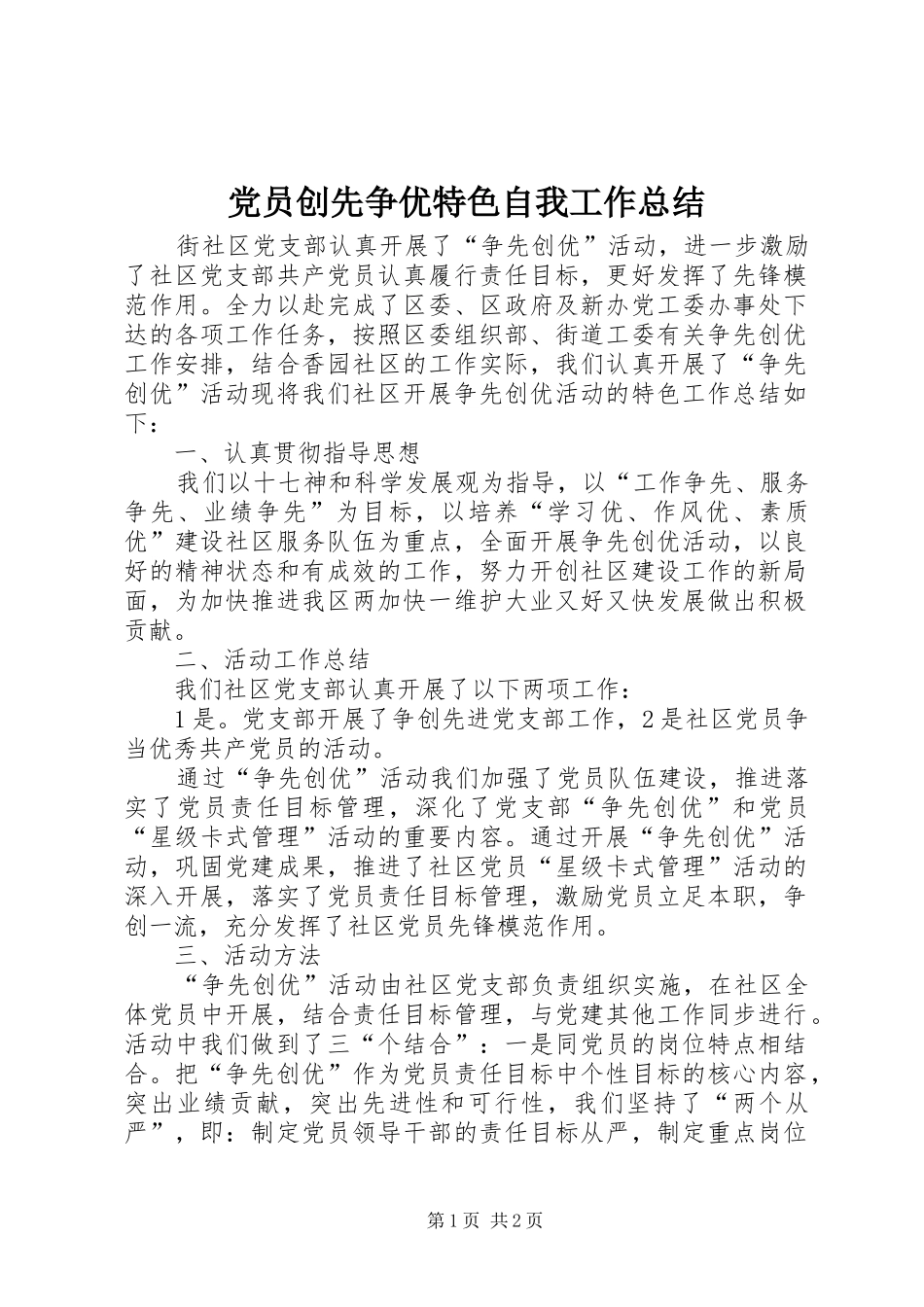 党员创先争优特色自我工作总结

街社区党支部认真开展了“争先创优”活动，进一步激励了社区党支部共产党员认真履行责任目标，更好发挥了先锋模范作用。全力以赴完成了区委、区政府及新办党工委办事处下达的各项工作任务，按照区委组织部、街道工委有关争先创优工作安排，结合香园社区的工作实际，我们认真开展了“争先创优”活动现将我们社区开展争先创优活动的特色工作总结如下：

一、认真贯彻指导思想

我们以十七神和科学发展观为指导，以“工作争先、服务争先、业绩争先”为目标，以培养“学习优、作风优、素质优”建设社区服务队伍为重点，全面开展争先创优活动，以良好的精神状态和有成效的工作，努力开创社区建设工作的新局面，为加快推进我区两加快一维护大业又好又快发展做出积极贡献。

二、活动工作总结

我们社区党支部认真开展了以下两项工作：

1是。党支部开展了争创先进党支部工作，2是社区党员争当优秀共产党员的活动。

通过“争先创优”活动我们加强了党员队伍建设，推进落实了党员责任目标管理，深化了党支部“争先创优”和党员“星级卡式管理”活动的重要内容。通过开展“争先创优”活动，巩固党建成果，推进了社区党员“星级卡式管理”活动的深入开展，落实了党员责任目标管理，激励党员立足本职，争创一流，充分发挥了社区党员先锋模范作用。

三、活动方法

“争先创优”活动由社区党支部负责组织实施，在社区全体党员中开展，结合责任目标管理，与党建其他工作同步进行。活动中我们做到了三“个结合”：一是同党员的岗位特点相结合。把“争先创优”作为党员责任目标中个性目标的核心内容，突出业绩贡献，突出先进性和可行性，我们坚持了“两个从严”，即：制定党员领导干部的责任目标从严，制定重点岗位

第1页 共2页